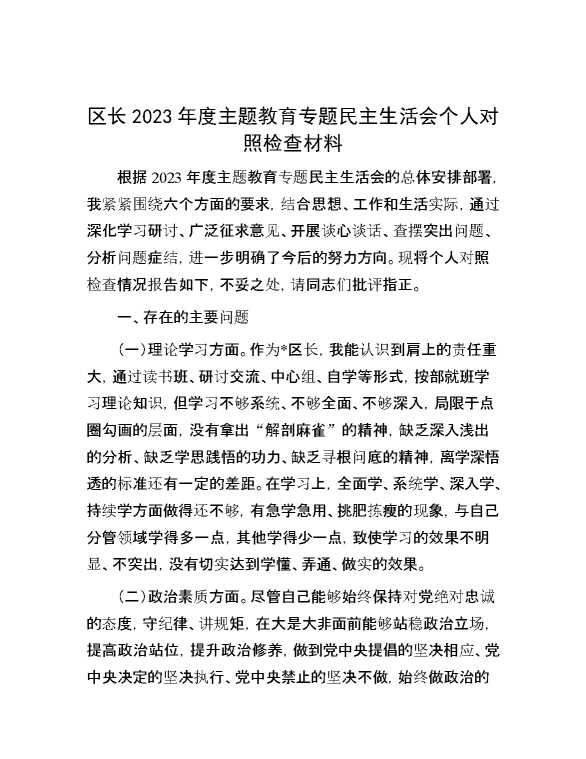 区长 2023 年度主题教育专题民主生活会个人对照检查材料

根据 2023 年度主题教育专题民主生活会的总体安排部署，我紧紧围绕六个方面的要求，结合思想、工作和生活实际，通过深化学习研讨、广泛征求意见、开展谈心谈话、查摆突出问题、分析问题症结，进一步明确了今后的努力方向。现将个人对照检查情况报告如下，不妥之处，请同志们批评指正。

一、存在的主要问题

（一）理论学习方面。作为*区长，我能认识到肩上的责任重大，通过读书班、研讨交流、中心组、自学等形式，按部就班学习理论知识，但学习不够系统、不够全面、不够深入，局限于点圈勾画的层面，没有拿出“解剖麻雀”的精神，缺乏深入浅出的分析、缺乏学思践悟的功力、缺乏寻根问底的精神，离学深悟透的标准还有一定的差距。在学习上，全面学、系统学、深入学、持续学方面做得还不够，有急学急用、挑肥拣瘦的现象，与自己分管领域学得多一点，其他学得少一点，致使学习的效果不明显、不突出，没有切实达到学懂、弄通、做实的效果。

（二）政治素质方面。尽管自己能够始终保持对党绝对忠诚的态度，守纪律、讲规矩，在大是大非面前能够站稳政治立场，提高政治站位，提升政治修养，做到党中央提倡的坚决相应、党中央决定的坚决执行、党中央禁止的坚决不做，始终做政治的